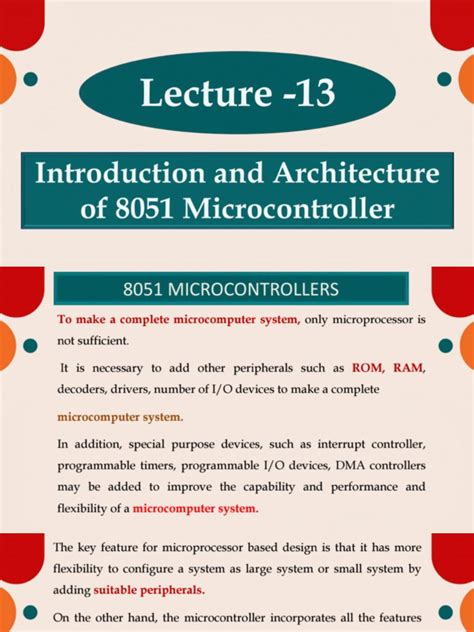 Lecture -13

Introduction and Architecture of 8051 Microcontroller

8051 MICROCONTROLLERS

To make a complete microcomputer system, only microprocessor is not sufficient.

It is necessary to add other peripherals such as ROM, RAM, decoders, drivers, number of I/O devices to make a complete microcomputer system.

In addition, special purpose devices, such as interrupt controller, programmable timers, programmable I/O devices, DMA controllers may be added to improve the capability and performance and flexibility of a microcomputer system.

The key feature for microprocessor based design is that it has more flexibility to configure a system as large system or small system by adding suitable peripherals.

On the other hand, the microcontroller incorporates all the features